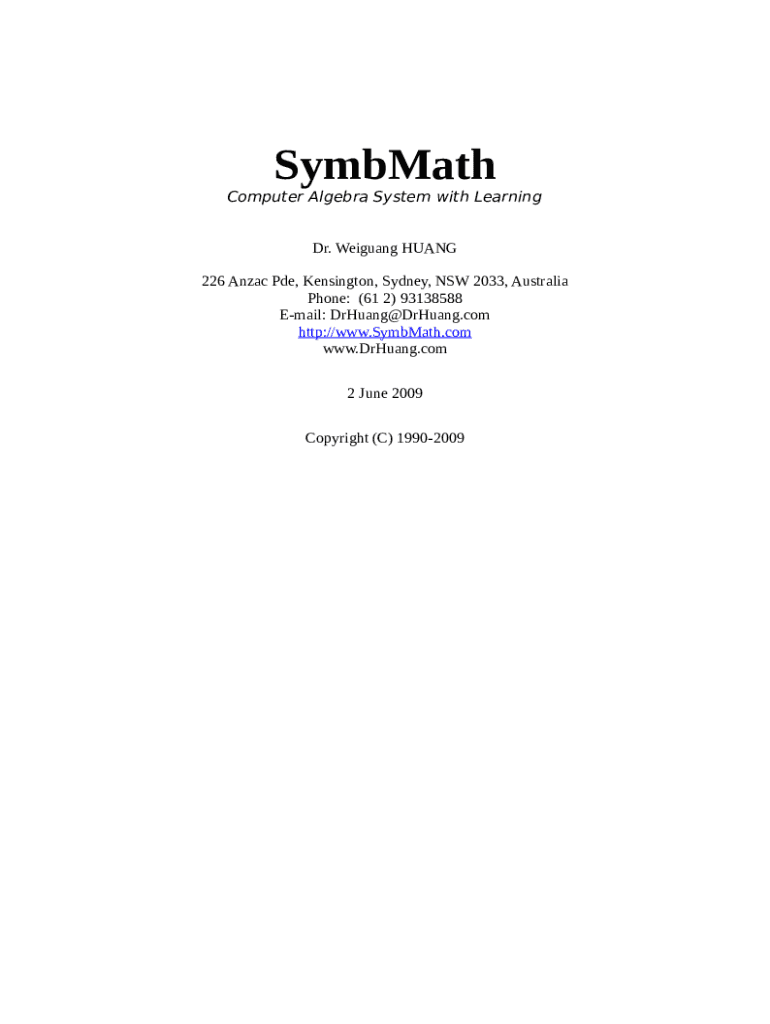 SymbMath
Computer Algebra System with Learning

Dr. Weiguang HUANG

226 Anzac Pde, Kensington, Sydney, NSW 2033, Australia
Phone: (61 2) 93138588
E-mail: DrHuang@DrHuang.com
http://www.SymbMath.com
www.DrHuang.com

2 June 2009

Copyright (C) 1990-2009